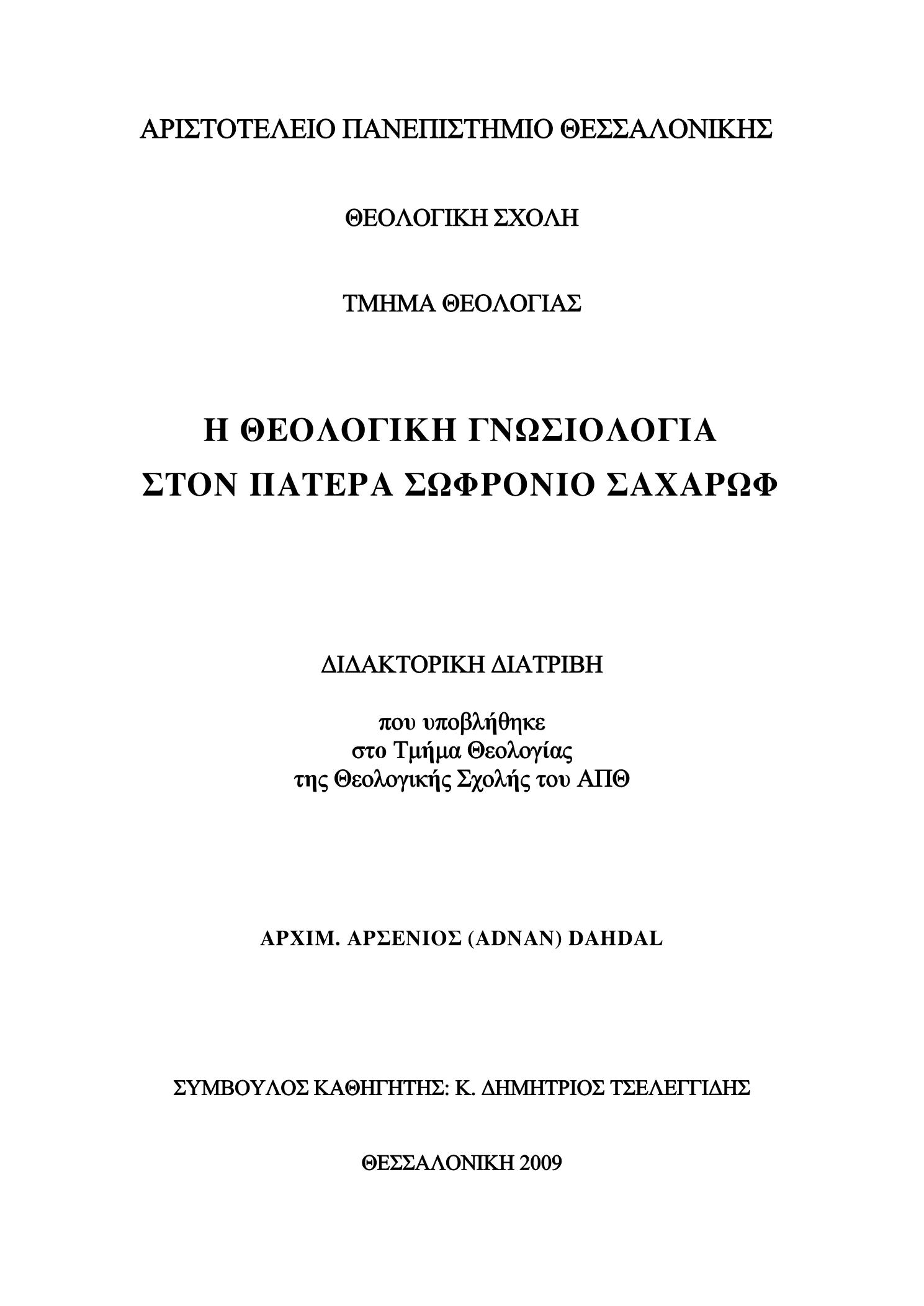 ΑΡΙΣΤΟΤΕΛΕΙΟ ΠΑΝΕΠΙΣΤΗΜΙΟ ΘΕΣΣΑΛΟΝΙΚΗΣ

ΘΕΟΛΟΓΙΚΗ ΣΧΟΛΗ

ΤΜΗΜΑ ΘΕΟΛΟΓΙΑΣ

Η ΘΕΟΛΟΓΙΚΗ ΓΝΩΣΙΟΛΟΓΙΑ
ΣΤΟΝ ΠΑΤΕΡΑ ΣΩΦΡΟΝΙΟ ΣΑΧΑΡΩΦ

ΔΙΔΑΚΤΟΡΙΚΗ ΔΙΑΤΡΙΒΗ

που υποβλήθηκε
στο Τμήμα Θεολογίας
της Θεολογικής Σχολής του ΑΠΘ

ΑΡΧΙΜ. ΑΡΣΕΝΙΟΣ (ADNAN) DAHDAL

ΣΥΜΒΟΥΛΟΣ ΚΑΘΗΓΗΤΗΣ: Κ. ΔΗΜΗΤΡΙΟΣ ΤΣΕΛΕΓΓΙΔΗΣ

ΘΕΣΣΑΛΟΝΙΚΗ 2009